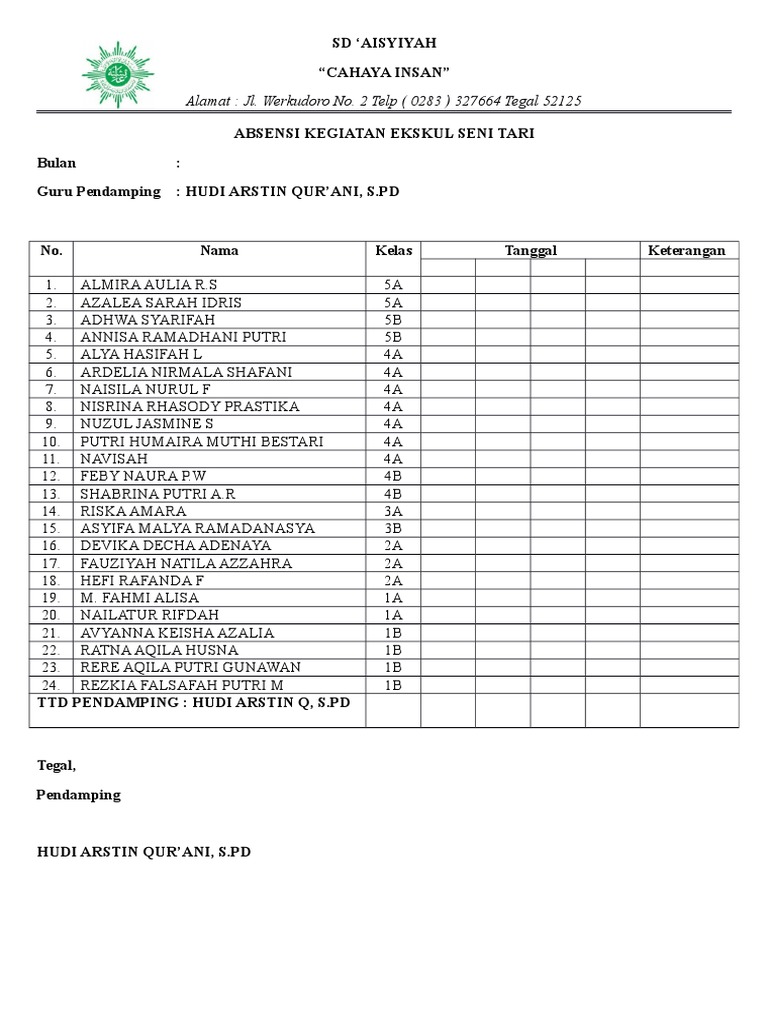 SD ‘AISYIYAH

“CAHAYA INSAN”

Alamat : Jl. Werkudoro No. 2 Telp ( 0283 ) 327664 Tegal 52125

ABSENSI KEGIATAN EKSKUL SENI TARI

Bulan :

Guru Pendamping : HUDI ARSTIN QUR’ANI, S.PD

| No. | Nama | Kelas | Tanggal | | | | Keterangan |
|---|---|---|---|---|---|---|---|
| | | | | | | | |
| 1. | ALMIRA AULIA R.S | 5A | | | | | |
| 2. | AZALEA SARAH IDRIS | 5A | | | | | |
| 3. | ADHWA SYARIFAH | 5B | | | | | |
| 4. | ANNISA RAMADHANI PUTRI | 5B | | | | | |
| 5. | ALYA HASIFAH L | 4A | | | | | |
| 6. | ARDELIA NIRMALA SHAFANI | 4A | | | | | |
| 7. | NAISILA NURUL F | 4A | | | | | |
| 8. | NISRINA RHASODY PRASTIKA | 4A | | | | | |
| 9. | NUZUL JASMINE S | 4A | | | | | |
| 10. | PUTRI HUMAIRA MUTHI BESTARI | 4A | | | | | |
| 11. | NAVISAH | 4A | | | | | |
| 12. | FEBY NAURA P.W | 4B | | | | | |
| 13. | SHABRINA PUTRI A.R | 4B | | | | | |
| 14. | RISKA AMARA | 3A | | | | | |
| 15. | ASYIFA MALYA RAMADANASYA | 3B | | | | | |
| 16. | DEVIKA DECHA ADENAYA | 2A | | | | | |
| 17. | FAUZIYAH NATILA AZZAHRA | 2A | | | | | |
| 18. | HEFI RAFANDA F | 2A | | | | | |
| 19. | M. FAHMI ALISA | 1A | | | | | |
| 20. | NAILATUR RIFDAH | 1A | | | | | |
| 21. | AVYANNA KEISHA AZALIA | 1B | | | | | |
| 22. | RATNA AQILA HUSNA | 1B | | | | | |
| 23. | RERE AQILA PUTRI GUNAWAN | 1B | | | | | |
| 24. | REZKIA FALSAFAH PUTRI M | 1B | | | | | |
| TTD PENDAMPING : HUDI ARSTIN Q, S.PD | | | | | | | |

Tegal,

Pendamping

HUDI ARSTIN QUR’ANI, S.PD